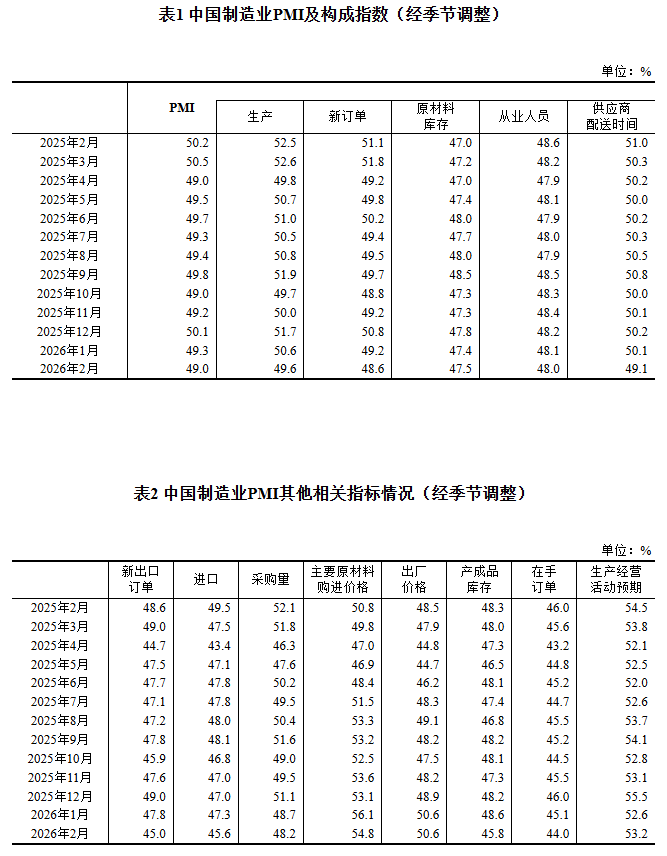 表1 中国制造业PMI及构成指数（经季节调整）

单位：%

| | PMI | 生产 | 新订单 | 原材料库存 | 从业人员 | 供应商配送时间 |
|---|---|---|---|---|---|---|
| 2025年2月 | 50.2 | 52.5 | 51.1 | 47.0 | 48.6 | 51.0 |
| 2025年3月 | 50.5 | 52.6 | 51.8 | 47.2 | 48.2 | 50.3 |
| 2025年4月 | 49.0 | 49.8 | 49.2 | 47.0 | 47.9 | 50.2 |
| 2025年5月 | 49.5 | 50.7 | 49.8 | 47.4 | 48.1 | 50.0 |
| 2025年6月 | 49.7 | 51.0 | 50.2 | 48.0 | 47.9 | 50.2 |
| 2025年7月 | 49.3 | 50.5 | 49.4 | 47.7 | 48.0 | 50.3 |
| 2025年8月 | 49.4 | 50.8 | 49.5 | 48.0 | 47.9 | 50.5 |
| 2025年9月 | 49.8 | 51.9 | 49.7 | 48.5 | 48.5 | 50.8 |
| 2025年10月 | 49.0 | 49.7 | 48.8 | 47.3 | 48.3 | 50.0 |
| 2025年11月 | 49.2 | 50.0 | 49.2 | 47.3 | 48.4 | 50.1 |
| 2025年12月 | 50.1 | 51.7 | 50.8 | 47.8 | 48.2 | 50.2 |
| 2026年1月 | 49.3 | 50.6 | 49.2 | 47.4 | 48.1 | 50.1 |
| 2026年2月 | 49.0 | 49.6 | 48.6 | 47.5 | 48.0 | 49.1 |

表2 中国制造业PMI其他相关指标情况（经季节调整）

单位：%

| | 新出口订单 | 进口 | 采购量 | 主要原材料购进价格 | 出厂价格 | 产成品库存 | 在手订单 | 生产经营活动预期 |
|---|---|---|---|---|---|---|---|---|
| 2025年2月 | 48.6 | 49.5 | 52.1 | 50.8 | 48.5 | 48.3 | 46.0 | 54.5 |
| 2025年3月 | 49.0 | 47.5 | 51.8 | 49.8 | 47.9 | 48.0 | 45.6 | 53.8 |
| 2025年4月 | 44.7 | 43.4 | 46.3 | 47.0 | 44.8 | 47.3 | 43.2 | 52.1 |
| 2025年5月 | 47.5 | 47.1 | 47.6 | 46.9 | 44.7 | 46.5 | 44.8 | 52.5 |
| 2025年6月 | 47.7 | 47.8 | 50.2 | 48.4 | 46.2 | 48.1 | 45.2 | 52.0 |
| 2025年7月 | 47.1 | 47.8 | 49.5 | 51.5 | 48.3 | 47.4 | 44.7 | 52.6 |
| 2025年8月 | 47.2 | 48.0 | 50.4 | 53.3 | 49.1 | 46.8 | 45.5 | 53.7 |
| 2025年9月 | 47.8 | 48.1 | 51.6 | 53.2 | 48.2 | 48.2 | 45.2 | 54.1 |
| 2025年10月 | 45.9 | 46.8 | 49.0 | 52.5 | 47.5 | 48.1 | 44.5 | 52.8 |
| 2025年11月 | 47.6 | 47.0 | 49.5 | 53.6 | 48.2 | 47.3 | 45.5 | 53.1 |
| 2025年12月 | 49.0 | 47.0 | 51.1 | 53.1 | 48.9 | 48.2 | 46.0 | 55.5 |
| 2026年1月 | 47.8 | 47.3 | 48.7 | 56.1 | 50.6 | 48.6 | 45.1 | 52.6 |
| 2026年2月 | 45.0 | 45.6 | 48.2 | 54.8 | 50.6 | 45.8 | 44.0 | 53.2 |